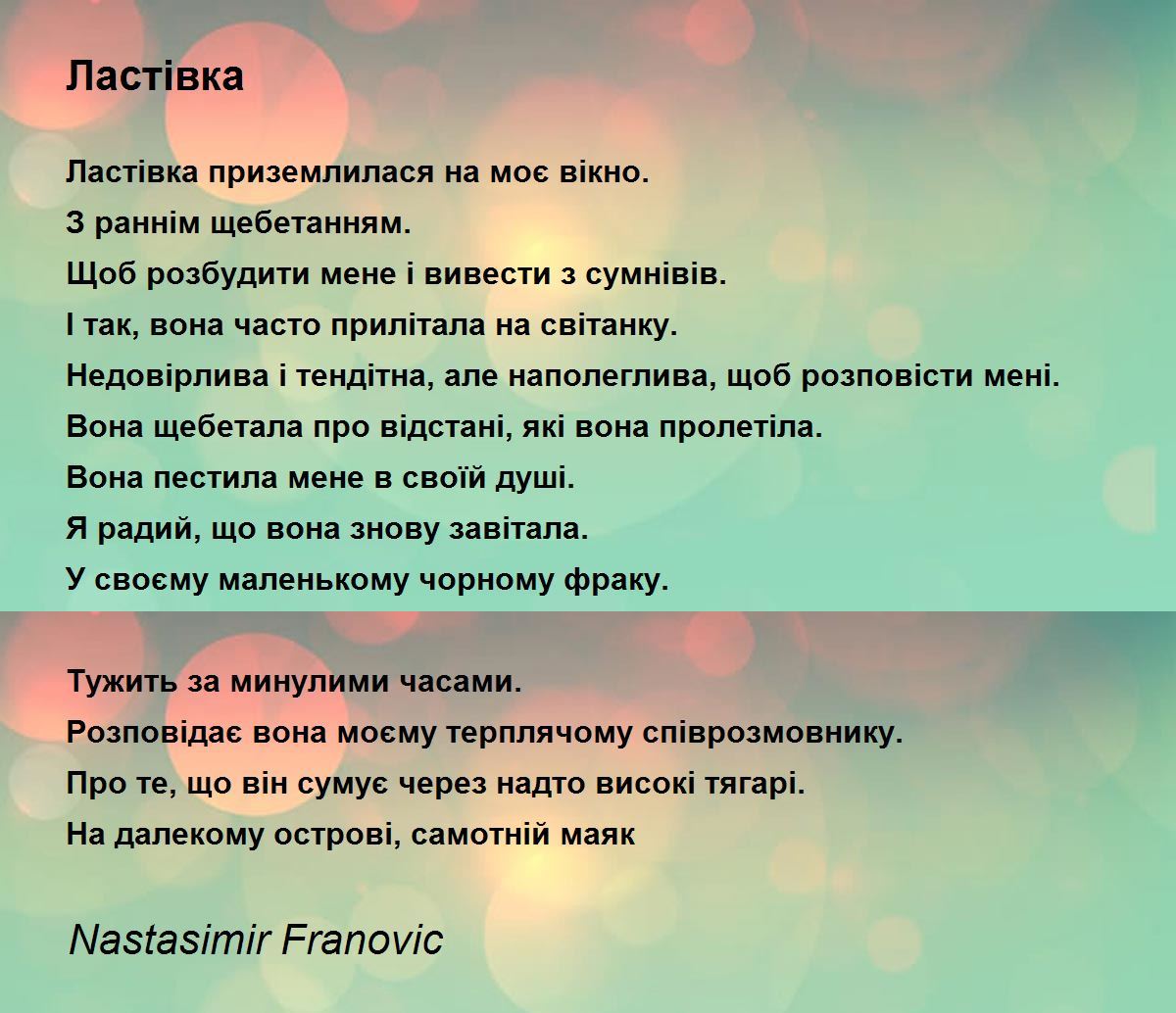 Ластівка

Ластівка приземлилася на моє вікно.
З раннім щебетанням.
Щоб розбудити мене і вивести з сумнівів.
І так, вона часто прилітала на світанку.
Недовірлива і тендітна, але наполеглива, щоб розповісти мені.
Вона щебетала про відстані, які вона пролетіла.
Вона пестила мене в своїй душі.
Я радий, що вона знову завітала.
У своєму маленькому чорному фраку.

Тужить за минулими часами.
Розповідає вона моєму терплячому співрозмовнику.
Про те, що він сумує через надто високі тягарі.
На далекому острові, самотній маяк

Nastasimir Franovic